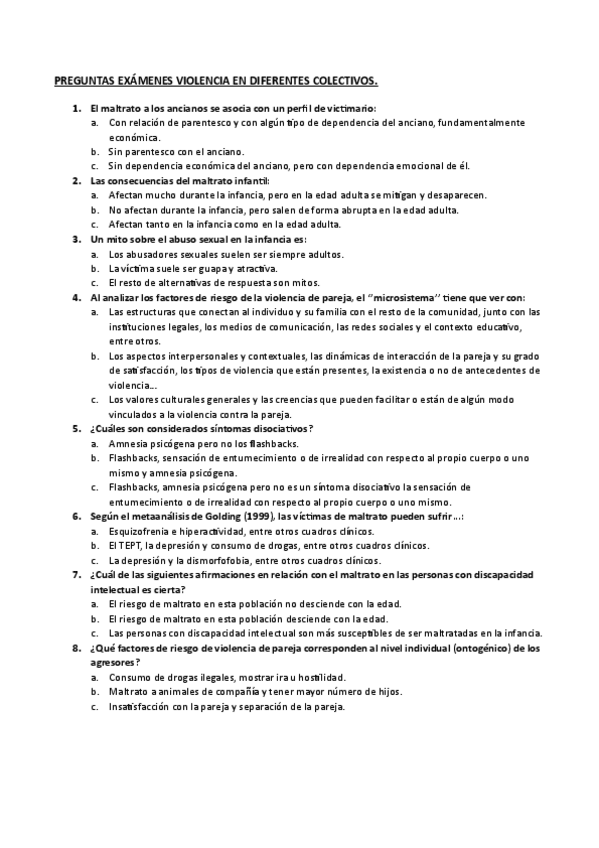 PREGUNTAS EXÁMENES VIOLENCIA EN DIFERENTES COLECTIVOS.

1. El maltrato a los ancianos se asocia con un perfil de victimario:
a. Con relación de parentesco y con algún tipo de dependencia del anciano, fundamentalmente económica.
b. Sin parentesco con el anciano.
c. Sin dependencia económica del anciano, pero con dependencia emocional de él.

2. Las consecuencias del maltrato infantil:
a. Afectan mucho durante la infancia, pero en la edad adulta se mitigan y desaparecen.
b. No afectan durante la infancia, pero salen de forma abrupta en la edad adulta.
c. Afectan tanto en la infancia como en la edad adulta.

3. Un mito sobre el abuso sexual en la infancia es:
a. Los abusadores sexuales suelen ser siempre adultos.
b. La víctima suele ser guapa y atractiva.
c. El resto de alternativas de respuesta son mitos.

4. Al analizar los factores de riesgo de la violencia de pareja, el "microsistema" tiene que ver con:
a. Las estructuras que conectan al individuo y su familia con el resto de la comunidad, junto con las instituciones legales, los medios de comunicación, las redes sociales y el contexto educativo, entre otros.
b. Los aspectos interpersonales y contextuales, las dinámicas de interacción de la pareja y su grado de satisfacción, los tipos de violencia que están presentes, la existencia o no de antecedentes de violencia...
c. Los valores culturales generales y las creencias que pueden facilitar o están de algún modo vinculados a la violencia contra la pareja.

5. ¿Cuáles son considerados síntomas disociativos?
a. Amnesia psicógena pero no los flashbacks.
b. Flashbacks, sensación de entumecimiento o de irrealidad con respecto al propio cuerpo o uno mismo y amnesia psicógena.
c. Flashbacks, amnesia psicógena pero no es un síntoma disociativo la sensación de entumecimiento o de irrealidad con respecto al propio cuerpo o uno mismo.

6. Según el metaanálisis de Golding (1999), las víctimas de maltrato pueden sufrir...:
a. Esquizofrenia e hiperactividad, entre otros cuadros clínicos.
b. El TEPT, la depresión y consumo de drogas, entre otros cuadros clínicos.
c. La depresión y la dismorfofobia, entre otros cuadros clínicos.

7. ¿Cuál de las siguientes afirmaciones en relación con el maltrato en las personas con discapacidad intelectual es cierta?
a. El riesgo de maltrato en esta población no desciende con la edad.
b. El riesgo de maltrato en esta población desciende con la edad.
c. Las personas con discapacidad intelectual son más susceptibles de ser maltratadas en la infancia.

8. ¿Qué factores de riesgo de violencia de pareja corresponden al nivel individual (ontogénico) de los agresores?
a. Consumo de drogas ilegales, mostrar ira u hostilidad.
b. Maltrato a animales de compañía y tener mayor número de hijos.
c. Insatisfacción con la pareja y separación de la pareja.